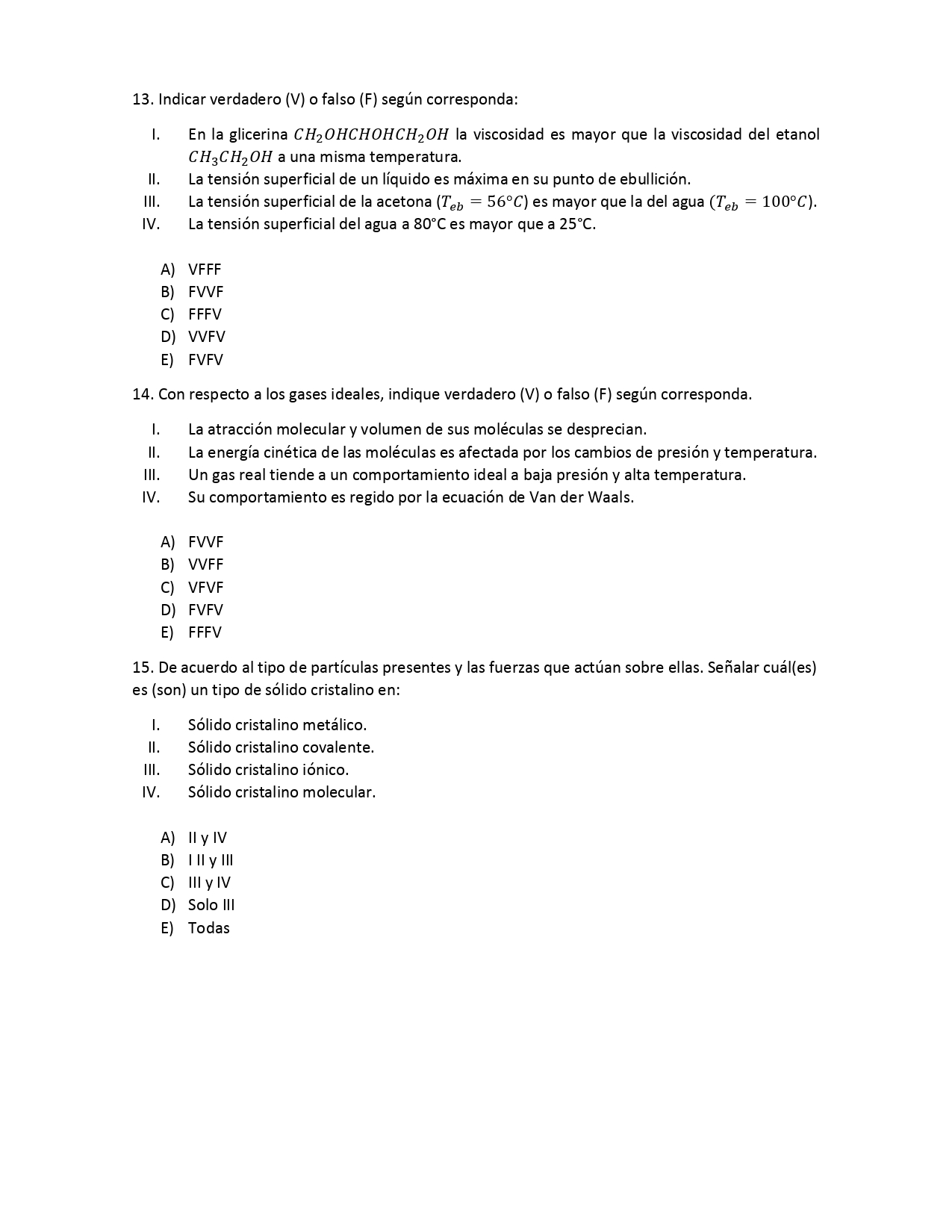 13. Indicar verdadero (V) o falso (F) según corresponda:

I. En la glicerina $CH_2OHCHOHCH_2OH$ la viscosidad es mayor que la viscosidad del etanol $CH_3CH_2OH$ a una misma temperatura.
II. La tensión superficial de un líquido es máxima en su punto de ebullición.
III. La tensión superficial de la acetona ($T_{eb} = 56°C$) es mayor que la del agua ($T_{eb} = 100°C$).
IV. La tensión superficial del agua a 80°C es mayor que a 25°C.

A) VFFF
B) FVVF
C) FFFV
D) VVFV
E) FVFV

14. Con respecto a los gases ideales, indique verdadero (V) o falso (F) según corresponda.

I. La atracción molecular y volumen de sus moléculas se desprecian.
II. La energía cinética de las moléculas es afectada por los cambios de presión y temperatura.
III. Un gas real tiende a un comportamiento ideal a baja presión y alta temperatura.
IV. Su comportamiento es regido por la ecuación de Van der Waals.

A) FVVF
B) VVFF
C) VFVF
D) FVFV
E) FFFV

15. De acuerdo al tipo de partículas presentes y las fuerzas que actúan sobre ellas. Señalar cuál(es) es (son) un tipo de sólido cristalino en:

I. Sólido cristalino metálico.
II. Sólido cristalino covalente.
III. Sólido cristalino iónico.
IV. Sólido cristalino molecular.

A) II y IV
B) I II y III
C) III y IV
D) Solo III
E) Todas